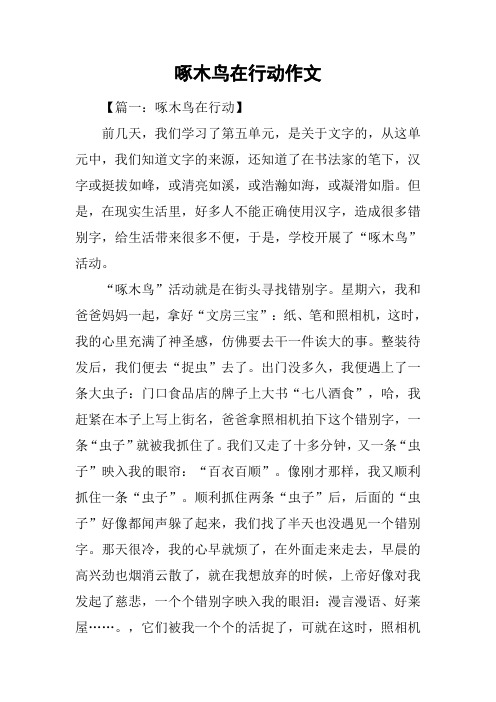 啄木鸟在行动作文

【篇一：啄木鸟在行动】

前几天，我们学习了第五单元，是关于文字的，从这单元中，我们知道文字的来源，还知道了在书法家的笔下，汉字或挺拔如峰，或清亮如溪，或浩瀚如海，或凝滑如脂。但是，在现实生活里，好多人不能正确使用汉字，造成很多错别字，给生活带来很多不便，于是，学校开展了“啄木鸟”活动。

“啄木鸟”活动就是在街头寻找错别字。星期六，我和爸爸妈妈一起，拿好“文房三宝”：纸、笔和照相机，这时，我的心里充满了神圣感，仿佛要去干一件诶大的事。整装待发后，我们便去“捉虫”去了。出门没多久，我便遇上了一条大虫子：门口食品店的牌子上大书“七八酒食”，哈，我赶紧在本子上写上街名，爸爸拿照相机拍下这个错别字，一条“虫子”就被我抓住了。我们又走了十多分钟，又一条“虫子”映入我的眼帘：“百衣百顺”。像刚才那样，我又顺利抓住一条“虫子”。顺利抓住两条“虫子”后，后面的“虫子”好像都闻声躲了起来，我们找了半天也没遇见一个错别字。那天很冷，我的心早就烦了，在外面走来走去，早晨的高兴劲也烟消云散了，就在我想放弃的时候，上帝好像对我发起了慈悲，一个个错别字映入我的眼泪：漫言漫语、好莱屋……。，它们被我一个个的活捉了，可就在这时，照相机